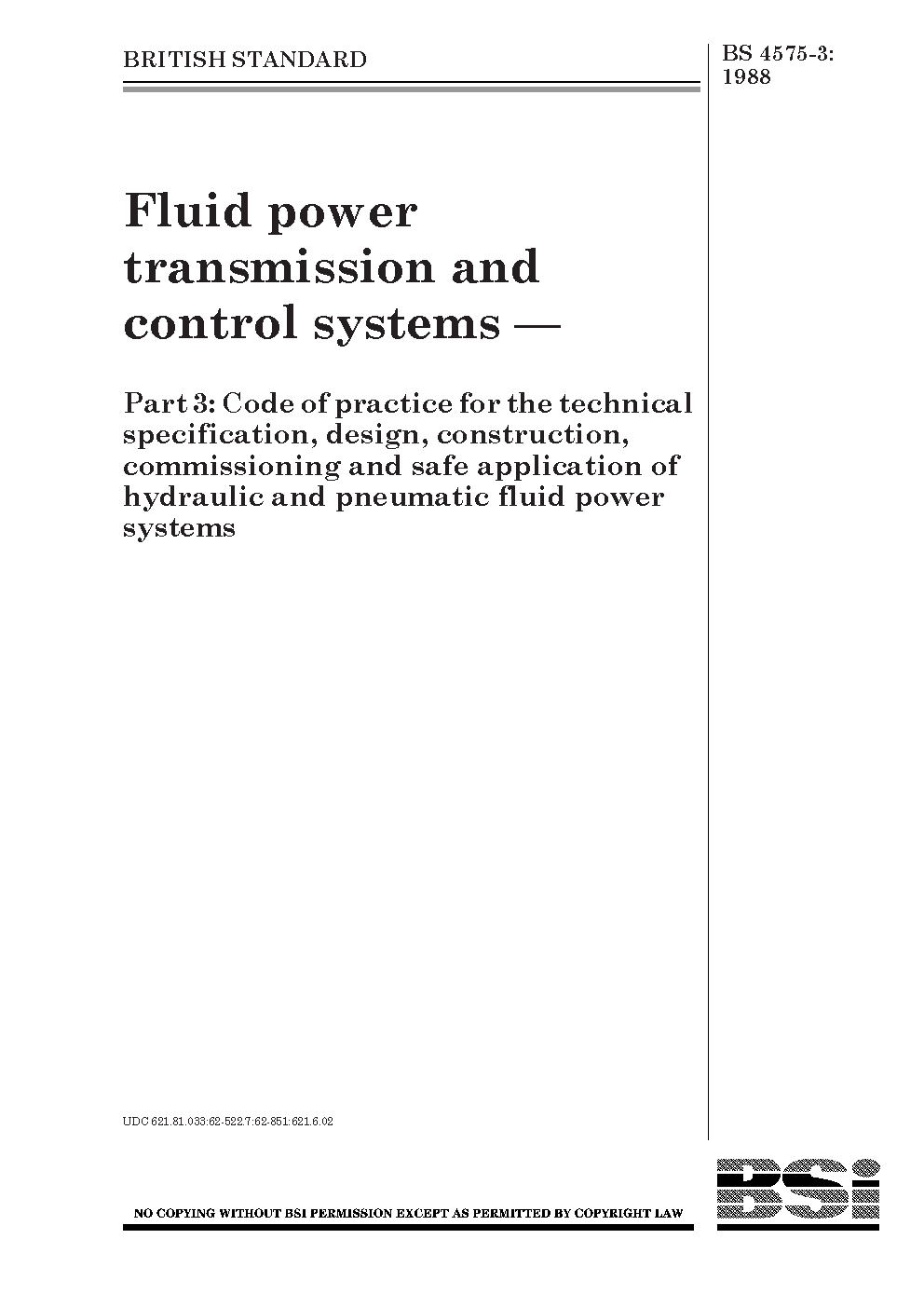 BRITISH STANDARD

BS 4575-3: 1988

Fluid power transmission and control systems —

Part 3: Code of practice for the technical specification, design, construction, commissioning and safe application of hydraulic and pneumatic fluid power systems

UDC 621.81.033:62-522.7:62-851:621.6.02

NO COPYING WITHOUT BSI PERMISSION EXCEPT AS PERMITTED BY COPYRIGHT LAW

BSi